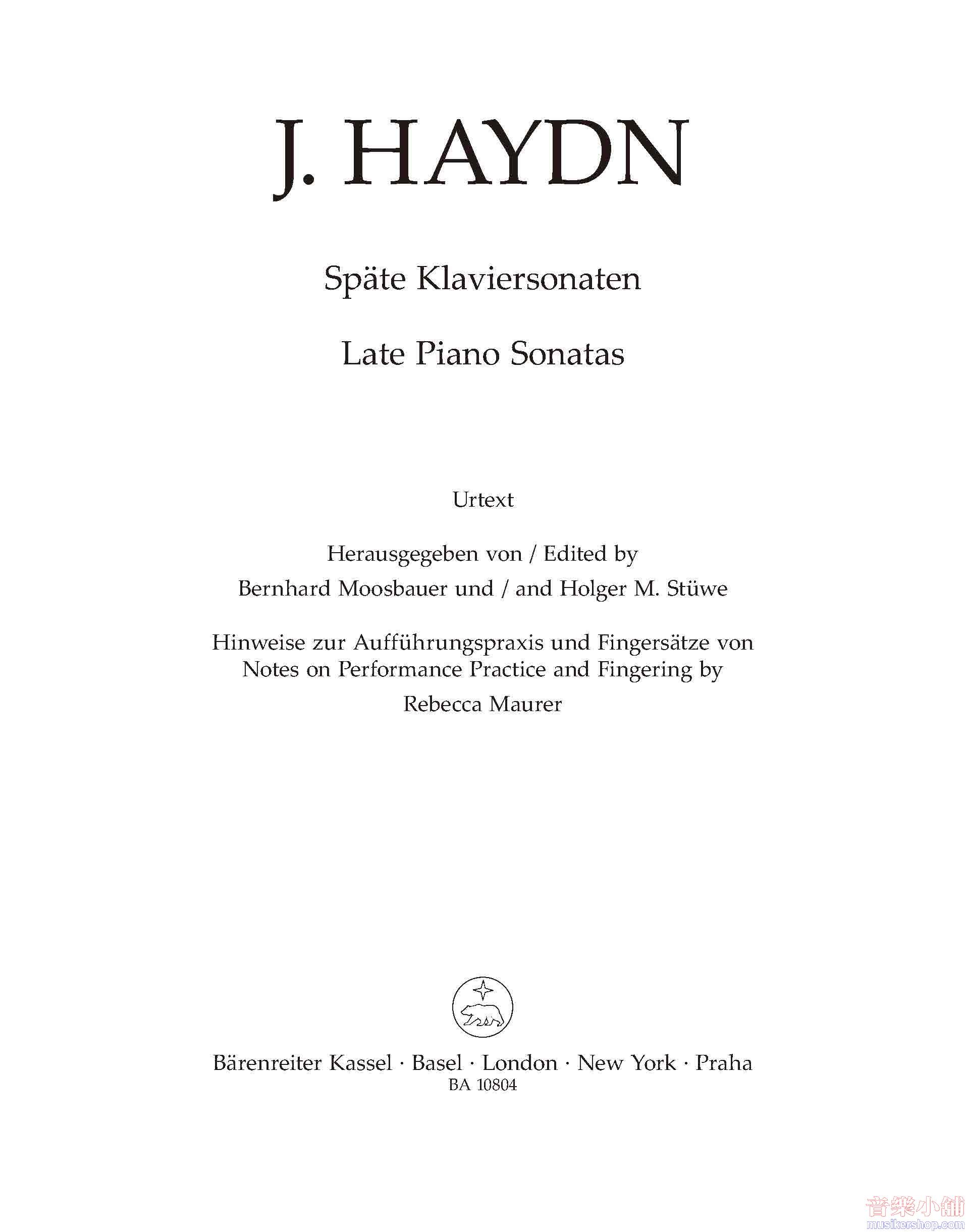 J. HAYDN

Späte Klaviersonaten

Late Piano Sonatas

Urtext

Herausgegeben von / Edited by
Bernhard Moosbauer und / and Holger M. Stüwe

Hinweise zur Aufführungspraxis und Fingersätze von
Notes on Performance Practice and Fingering by
Rebecca Maurer

Bärenreiter Kassel · Basel · London · New York · Praha
BA 10804

音樂小舖
musikershop.com